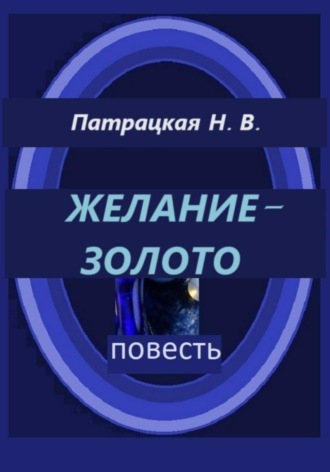 Патрацкая Н. В.

ЖЕЛАНИЕ – ЗОЛОТО

повесть